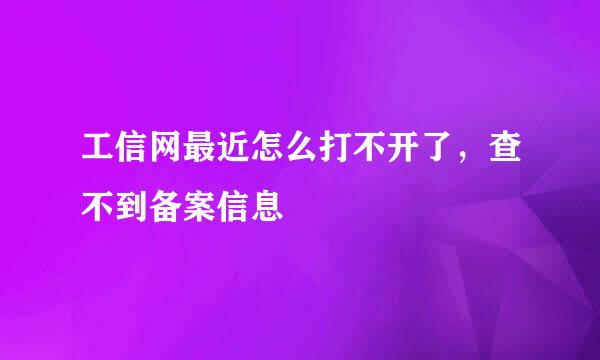 工信网最近怎么打不开了，查不到备案信息